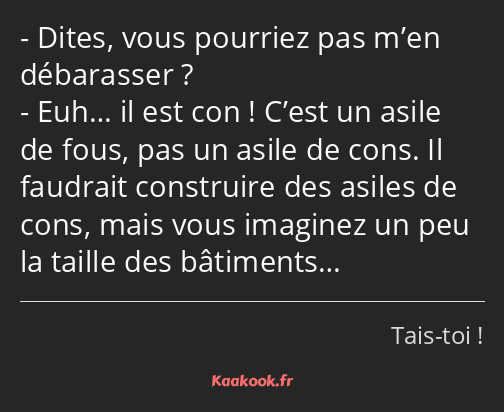 - Dites, vous pourriez pas m’en débarasser ?
- Euh… il est con ! C’est un asile de fous, pas un asile de cons. Il faudrait construire des asiles de cons, mais vous imaginez un peu la taille des bâtiments…

Tais-toi !

Kaakook.fr